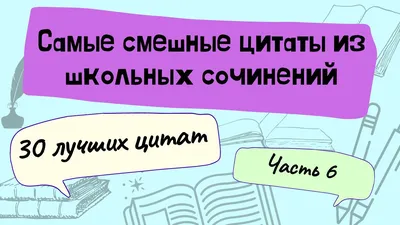 Самые смешные цитаты из школьных сочинений

30 лучших цитат

Часть 6